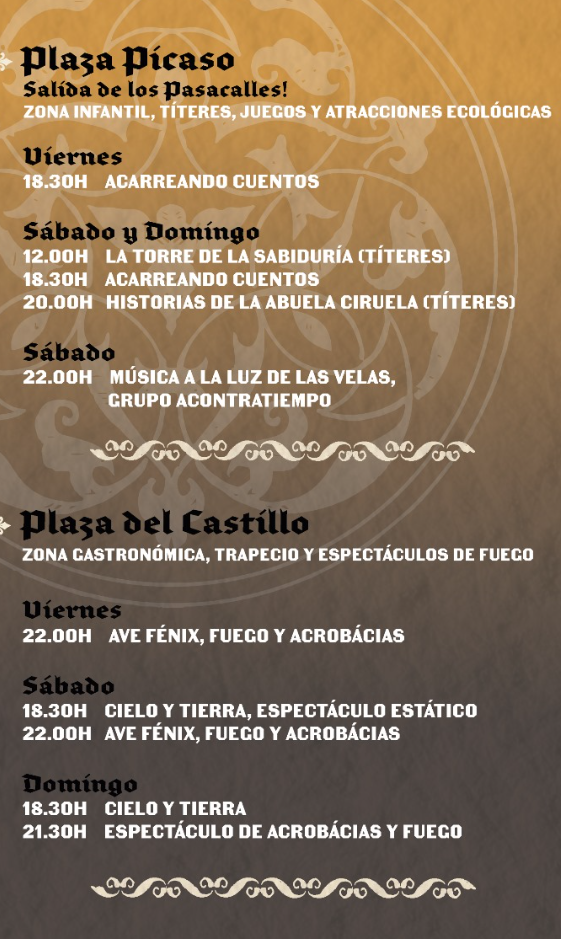 Plaza Picaso
Salida de los Pasacalles!
ZONA INFANTIL, TÍTERES, JUEGOS Y ATRACCIONES ECOLÓGICAS

Viernes
18.30H ACARREANDO CUENTOS

Sábado y Domingo
12.00H LA TORRE DE LA SABIDURÍA (TÍTERES)
18.30H ACARREANDO CUENTOS
20.00H HISTORIAS DE LA ABUELA CIRUELA (TÍTERES)

Sábado
22.00H MÚSICA A LA LUZ DE LAS VELAS, GRUPO ACONTRATIEMPO

Plaza del Castillo
ZONA GASTRONÓMICA, TRAPECIO Y ESPECTÁCULOS DE FUEGO

Viernes
22.00H AVE FÉNIX, FUEGO Y ACROBÁCIAS

Sábado
18.30H CIELO Y TIERRA, ESPECTÁCULO ESTÁTICO
22.00H AVE FÉNIX, FUEGO Y ACROBÁCIAS

Domingo
18.30H CIELO Y TIERRA
21.30H ESPECTÁCULO DE ACROBÁCIAS Y FUEGO